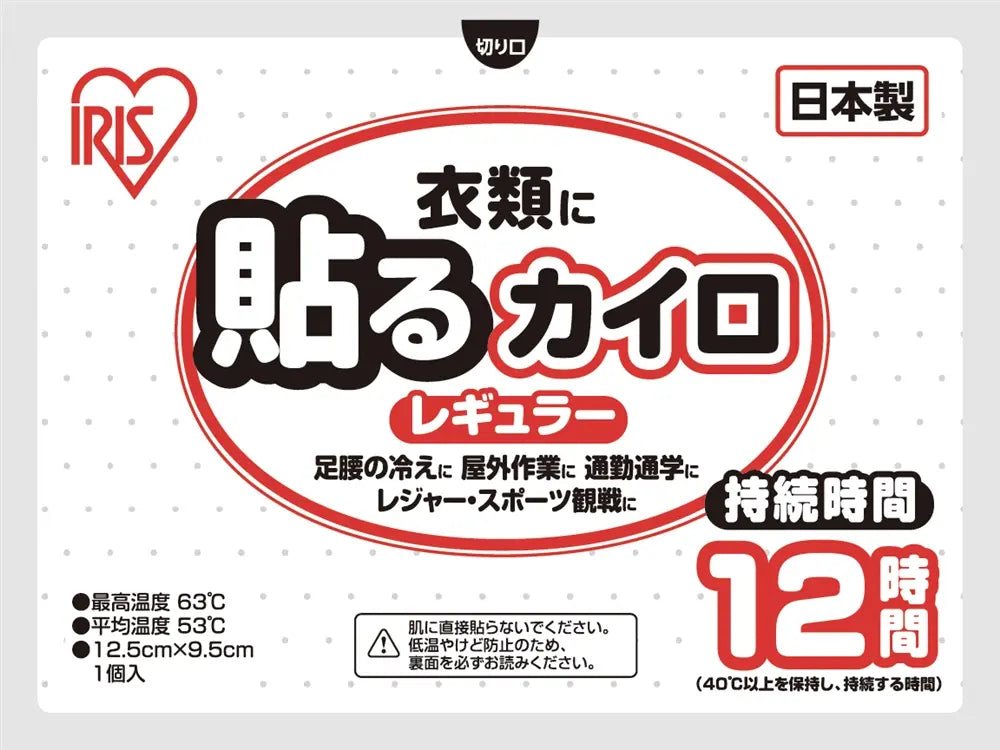 切り口

IRIS

日本製

衣類に
貼るカイロ
レギュラー

足腰の冷えに 屋外作業に 通勤通学に
レジャー・スポーツ観戦に

持続時間
12時間
(40℃以上を保持し、持続する時間)

●最高温度 63℃
●平均温度 53℃
●12.5cm×9.5cm
1個入

肌に直接貼らないでください。
低温やけど防止のため、
裏面を必ずお読みください。